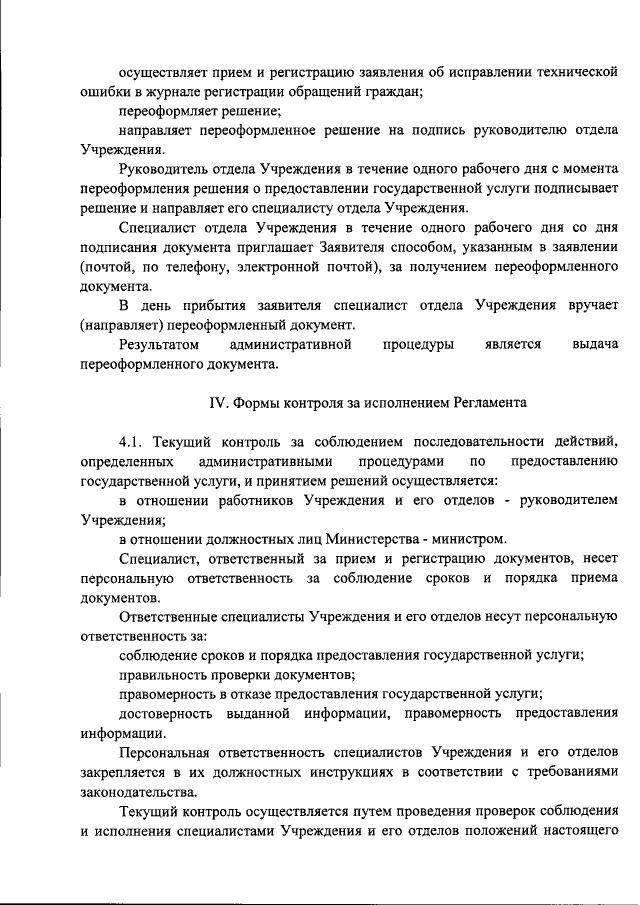 осуществляет прием и регистрацию заявления об исправлении технической ошибки в журнале регистрации обращений граждан;

переоформляет решение;

направляет переоформленное решение на подпись руководителю отдела Учреждения.

Руководитель отдела Учреждения в течение одного рабочего дня с момента переоформления решения о предоставлении государственной услуги подписывает решение и направляет его специалисту отдела Учреждения.

Специалист отдела Учреждения в течение одного рабочего дня со дня подписания документа приглашает Заявителя способом, указанным в заявлении (почтой, по телефону, электронной почтой), за получением переоформленного документа.

В день прибытия заявителя специалист отдела Учреждения вручает (направляет) переоформленный документ.

Результатом административной процедуры является выдача переоформленного документа.

IV. Формы контроля за исполнением Регламента

4.1. Текущий контроль за соблюдением последовательности действий, определенных административными процедурами по предоставлению государственной услуги, и принятием решений осуществляется:

в отношении работников Учреждения и его отделов - руководителем Учреждения;

в отношении должностных лиц Министерства - министром.

Специалист, ответственный за прием и регистрацию документов, несет персональную ответственность за соблюдение сроков и порядка приема документов.

Ответственные специалисты Учреждения и его отделов несут персональную ответственность за:

соблюдение сроков и порядка предоставления государственной услуги;

правильность проверки документов;

правомерность в отказе предоставления государственной услуги;

достоверность выданной информации, правомерность предоставления информации.

Персональная ответственность специалистов Учреждения и его отделов закрепляется в их должностных инструкциях в соответствии с требованиями законодательства.

Текущий контроль осуществляется путем проведения проверок соблюдения и исполнения специалистами Учреждения и его отделов положений настоящего